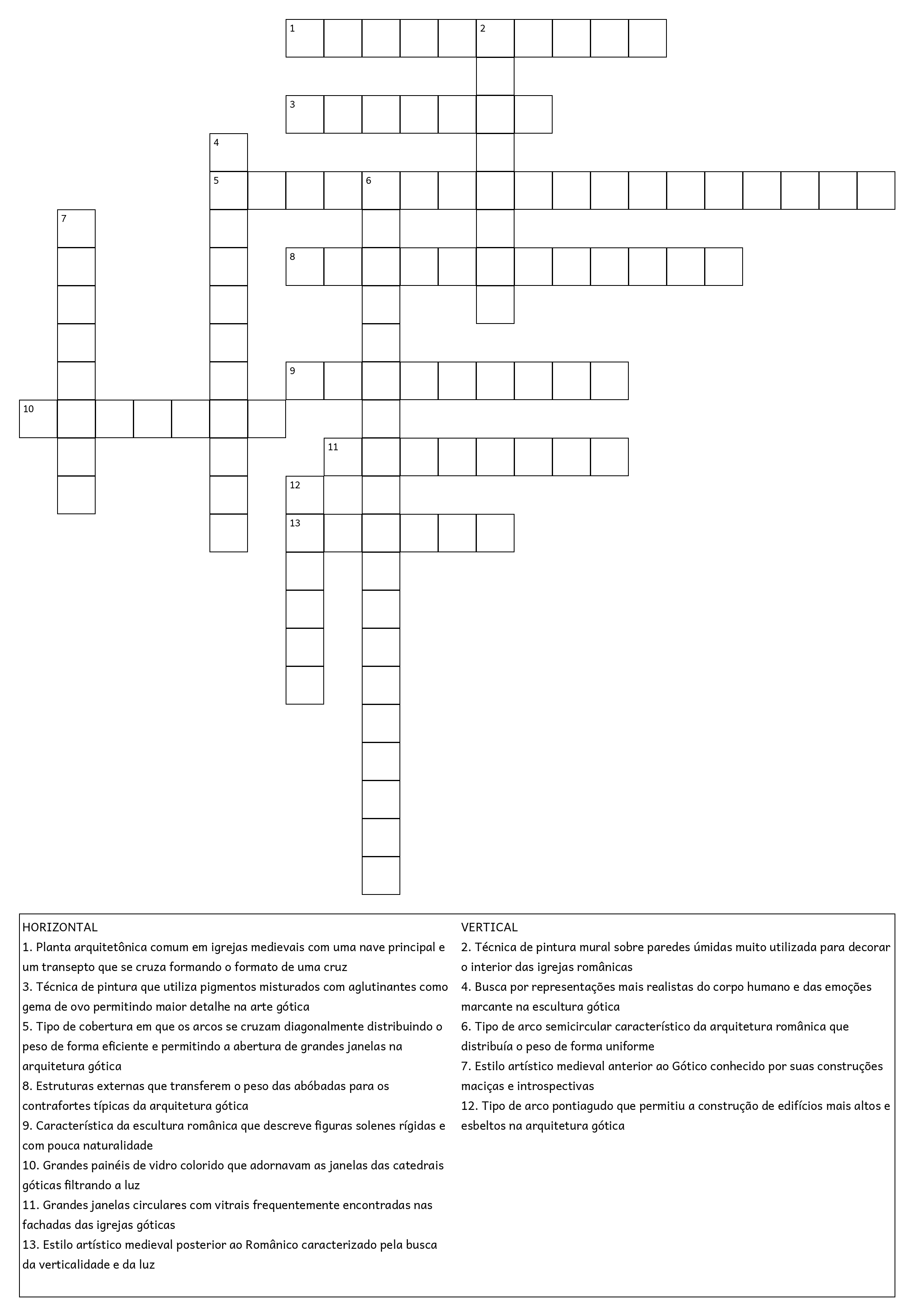 1 2
3
4
5 6
7
8
9
10
11
12
13

HORIZONTAL
1. Planta arquitetônica comum em igrejas medievais com uma nave principal e um transepto que se cruza formando o formato de uma cruz
3. Técnica de pintura que utiliza pigmentos misturados com aglutinantes como gema de ovo permitindo maior detalhe na arte gótica
5. Tipo de cobertura em que os arcos se cruzam diagonalmente distribuindo o peso de forma eficiente e permitindo a abertura de grandes janelas na arquitetura gótica
8. Estruturas externas que transferem o peso das abóbadas para os contrafortes típicas da arquitetura gótica
9. Característica da escultura românica que descreve figuras solenes rígidas e com pouca naturalidade
10. Grandes painéis de vidro colorido que adornavam as janelas das catedrais góticas filtrando a luz
11. Grandes janelas circulares com vitrais frequentemente encontradas nas fachadas das igrejas góticas
13. Estilo artístico medieval posterior ao Românico caracterizado pela busca da verticalidade e da luz

VERTICAL
2. Técnica de pintura mural sobre paredes úmidas muito utilizada para decorar o interior das igrejas românicas
4. Busca por representações mais realistas do corpo humano e das emoções marcante na escultura gótica
6. Tipo de arco semicircular característico da arquitetura românica que distribuía o peso de forma uniforme
7. Estilo artístico medieval anterior ao Gótico conhecido por suas construções maciças e introspectivas
12. Tipo de arco pontiagudo que permitiu a construção de edifícios mais altos e esbeltos na arquitetura gótica